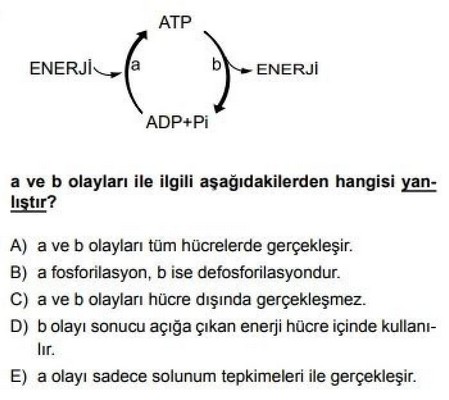 ATP

ENERJİ a b ENERJİ

ADP+Pi

a ve b olayları ile ilgili aşağıdakilerden hangisi yanlıştır?

A) a ve b olayları tüm hücrelerde gerçekleşir.

B) a fosforilasyon, b ise defosforilasyondur.

C) a ve b olayları hücre dışında gerçekleşmez.

D) b olayı sonucu açığa çıkan enerji hücre içinde kullanılır.

E) a olayı sadece solunum tepkimeleri ile gerçekleşir.